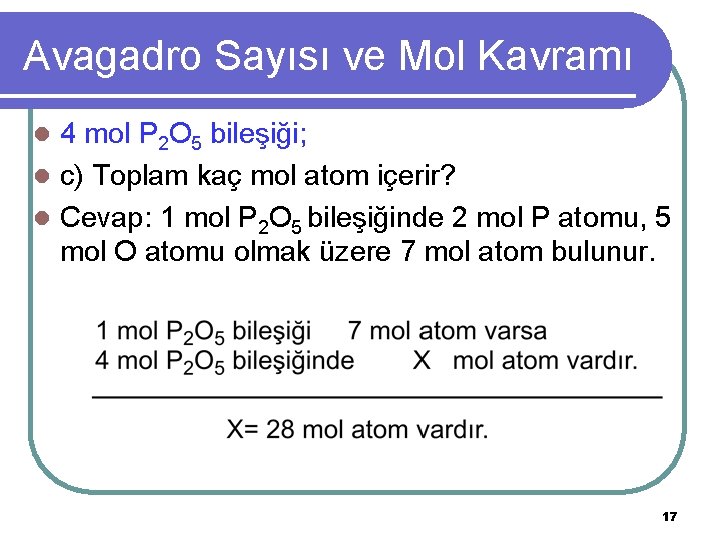 Avagadro Sayısı ve Mol Kavramı

4 mol $P_2O_5$ bileşiği;

c) Toplam kaç mol atom içerir?

Cevap: 1 mol $P_2O_5$ bileşiğinde 2 mol P atomu, 5 mol O atomu olmak üzere 7 mol atom bulunur.

1 mol $P_2O_5$ bileşiği 7 mol atom varsa
4 mol $P_2O_5$ bileşiğinde X mol atom vardır.

X= 28 mol atom vardır.

17